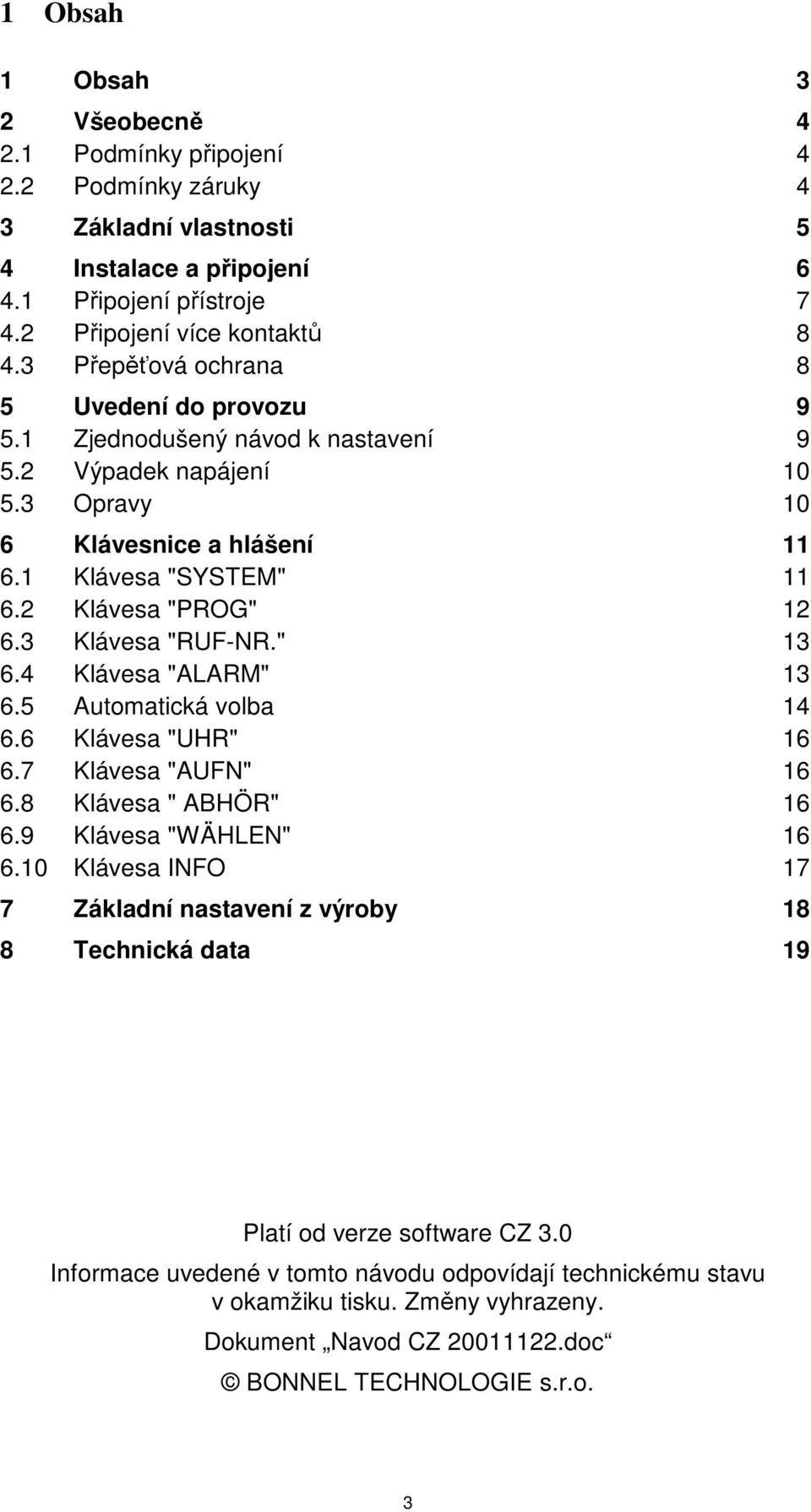 1 Obsah

1 Obsah 3
2 Všeobecně 4
2.1 Podmínky připojení 4
2.2 Podmínky záruky 4
3 Základní vlastnosti 5
4 Instalace a připojení 6
4.1 Připojení přístroje 7
4.2 Připojení více kontaktů 8
4.3 Přepěťová ochrana 8
5 Uvedení do provozu 9
5.1 Zjednodušený návod k nastavení 9
5.2 Výpadek napájení 10
5.3 Opravy 10
6 Klávesnice a hlášení 11
6.1 Klávesa "SYSTEM" 11
6.2 Klávesa "PROG" 12
6.3 Klávesa "RUF-NR." 13
6.4 Klávesa "ALARM" 13
6.5 Automatická volba 14
6.6 Klávesa "UHR" 16
6.7 Klávesa "AUFN" 16
6.8 Klávesa " ABHÖR" 16
6.9 Klávesa "WÄHLEN" 16
6.10 Klávesa INFO 17
7 Základní nastavení z výroby 18
8 Technická data 19

Platí od verze software CZ 3.0

Informace uvedené v tomto návodu odpovídají technickému stavu v okamžiku tisku. Změny vyhrazeny.

Dokument „Navod CZ 20011122.doc“

© BONNEL TECHNOLOGIE s.r.o.

3